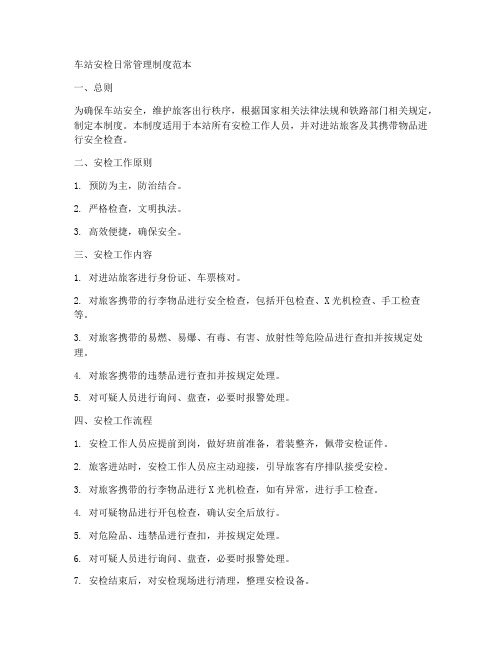 车站安检日常管理制度范本

一、总则

为确保车站安全，维护旅客出行秩序，根据国家相关法律法规和铁路部门相关规定，制定本制度。本制度适用于本站所有安检工作人员，并对进站旅客及其携带物品进行安全检查。

二、安检工作原则

1. 预防为主，防治结合。

2. 严格检查，文明执法。

3. 高效便捷，确保安全。

三、安检工作内容

1. 对进站旅客进行身份证、车票核对。

2. 对旅客携带的行李物品进行安全检查，包括开包检查、X光机检查、手工检查等。

3. 对旅客携带的易燃、易爆、有毒、有害、放射性等危险品进行查扣并按规定处理。

4. 对旅客携带的违禁品进行查扣并按规定处理。

5. 对可疑人员进行询问、盘查，必要时报警处理。

四、安检工作流程

1. 安检工作人员应提前到岗，做好班前准备，着装整齐，佩带安检证件。

2. 旅客进站时，安检工作人员应主动迎接，引导旅客有序排队接受安检。

3. 对旅客携带的行李物品进行X光机检查，如有异常，进行手工检查。

4. 对可疑物品进行开包检查，确认安全后放行。

5. 对危险品、违禁品进行查扣，并按规定处理。

6. 对可疑人员进行询问、盘查，必要时报警处理。

7. 安检结束后，对安检现场进行清理，整理安检设备。